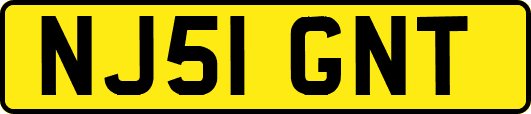 NJ51 GNT